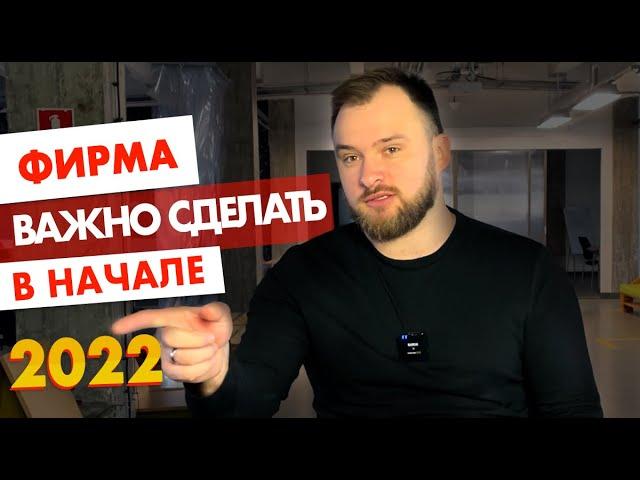 ФИРМА
ВАЖНО СДЕЛАТЬ
В НАЧАЛЕ
2022